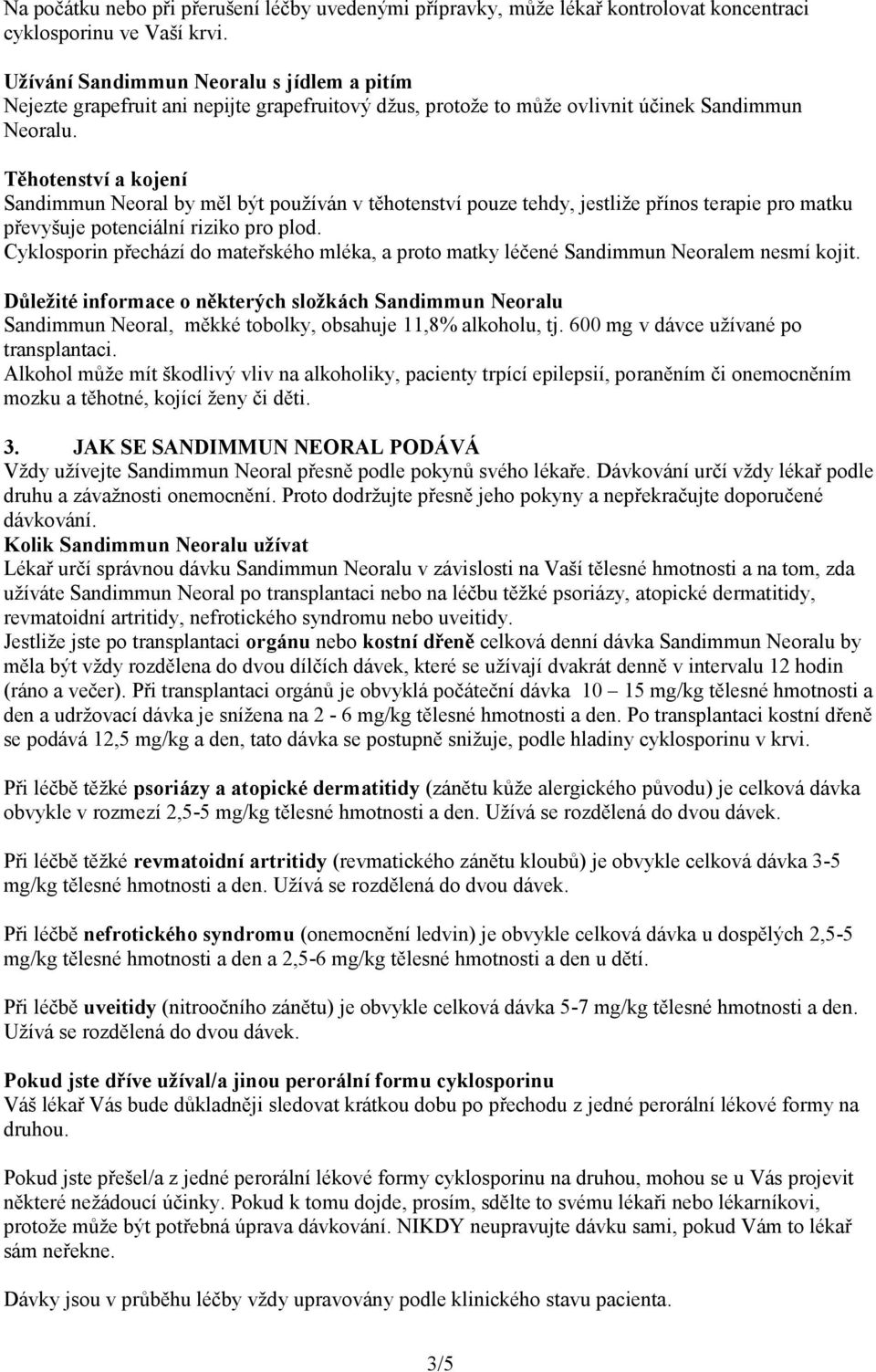 Na počátku nebo při přerušení léčby uvedenými přípravky, může lékař kontrolovat koncentraci cyklosporinu ve Vaší krvi.

Užívání Sandimmun Neoralu s jídlem a pitím
Nejezte grapefruit ani nepijte grapefruitový džus, protože to může ovlivnit účinek Sandimmun Neoralu.

Těhotenství a kojení
Sandimmun Neoral by měl být používán v těhotenství pouze tehdy, jestliže přínos terapie pro matku převyšuje potenciální riziko pro plod.
Cyklosporin přechází do mateřského mléka, a proto matky léčené Sandimmun Neoralem nesmí kojit.

Důležité informace o některých složkách Sandimmun Neoralu
Sandimmun Neoral, měkké tobolky, obsahuje 11,8% alkoholu, tj. 600 mg v dávce užívané po transplantaci.
Alkohol může mít škodlivý vliv na alkoholiky, pacienty trpící epilepsií, poraněním či onemocněním mozku a těhotné, kojící ženy či děti.

3. JAK SE SANDIMMUN NEORAL PODÁVÁ
Vždy užívejte Sandimmun Neoral přesně podle pokynů svého lékaře. Dávkování určí vždy lékař podle druhu a závažnosti onemocnění. Proto dodržujte přesně jeho pokyny a nepřekračujte doporučené dávkování.
Kolik Sandimmun Neoralu užívat
Lékař určí správnou dávku Sandimmun Neoralu v závislosti na Vaší tělesné hmotnosti a na tom, zda užíváte Sandimmun Neoral po transplantaci nebo na léčbu těžké psoriázy, atopické dermatitidy, revmatoidní artritidy, nefrotického syndromu nebo uveitidy.
Jestliže jste po transplantaci orgánu nebo kostní dřeně celková denní dávka Sandimmun Neoralu by měla být vždy rozdělena do dvou dílčích dávek, které se užívají dvakrát denně v intervalu 12 hodin (ráno a večer). Při transplantaci orgánů je obvyklá počáteční dávka 10 – 15 mg/kg tělesné hmotnosti a den a udržovací dávka je snížena na 2 - 6 mg/kg tělesné hmotnosti a den. Po transplantaci kostní dřeně se podává 12,5 mg/kg a den, tato dávka se postupně snižuje, podle hladiny cyklosporinu v krvi.

Při léčbě těžké psoriázy a atopické dermatitidy (zánětu kůže alergického původu) je celková dávka obvykle v rozmezí 2,5-5 mg/kg tělesné hmotnosti a den. Užívá se rozdělená do dvou dávek.

Při léčbě těžké revmatoidní artritidy (revmatického zánětu kloubů) je obvykle celková dávka 3-5 mg/kg tělesné hmotnosti a den. Užívá se rozdělená do dvou dávek.

Při léčbě nefrotického syndromu (onemocnění ledvin) je obvykle celková dávka u dospělých 2,5-5 mg/kg tělesné hmotnosti a den a 2,5-6 mg/kg tělesné hmotnosti a den u dětí.

Při léčbě uveitidy (nitroočního zánětu) je obvykle celková dávka 5-7 mg/kg tělesné hmotnosti a den. Užívá se rozdělená do dvou dávek.

Pokud jste dříve užíval/a jinou perorální formu cyklosporinu
Váš lékař Vás bude důkladněji sledovat krátkou dobu po přechodu z jedné perorální lékové formy na druhou.

Pokud jste přešel/a z jedné perorální lékové formy cyklosporinu na druhou, mohou se u Vás projevit některé nežádoucí účinky. Pokud k tomu dojde, prosím, sdělte to svému lékaři nebo lékarníkovi, protože může být potřebná úprava dávkování. NIKDY neupravujte dávku sami, pokud Vám to lékař sám neřekne.

Dávky jsou v průběhu léčby vždy upravovány podle klinického stavu pacienta.

3/5